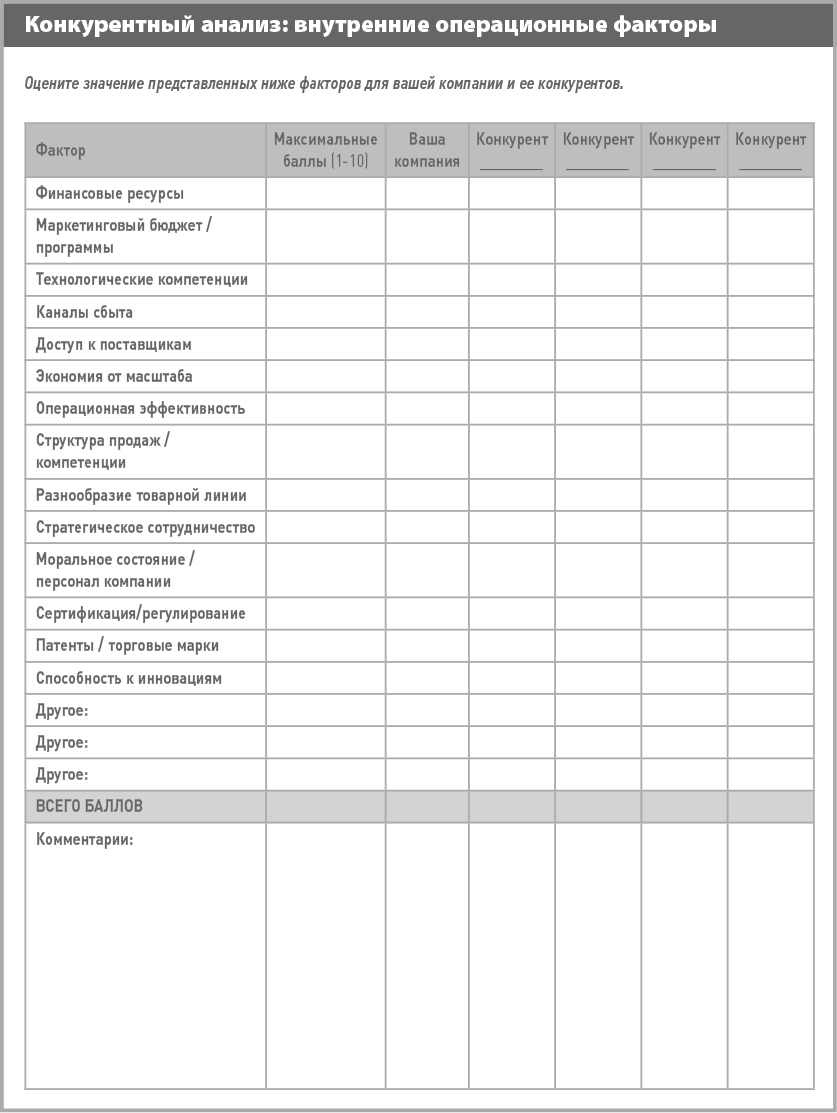 Конкурентный анализ: внутренние операционные факторы

Оцените значение представленных ниже факторов для вашей компании и ее конкурентов.

| Фактор | Максимальные баллы (1-10) | Ваша компания | Конкурент ________ | Конкурент ________ | Конкурент ________ | Конкурент ________ |
|---|---|---|---|---|---|---|
| Финансовые ресурсы | | | | | | |
| Маркетинговый бюджет / программы | | | | | | |
| Технологические компетенции | | | | | | |
| Каналы сбыта | | | | | | |
| Доступ к поставщикам | | | | | | |
| Экономия от масштаба | | | | | | |
| Операционная эффективность | | | | | | |
| Структура продаж / компетенции | | | | | | |
| Разнообразие товарной линии | | | | | | |
| Стратегическое сотрудничество | | | | | | |
| Моральное состояние / персонал компании | | | | | | |
| Сертификация/регулирование | | | | | | |
| Патенты / торговые марки | | | | | | |
| Способность к инновациям | | | | | | |
| Другое: | | | | | | |
| Другое: | | | | | | |
| Другое: | | | | | | |
| ВСЕГО БАЛЛОВ | | | | | | |
| Комментарии: | | | | | | |